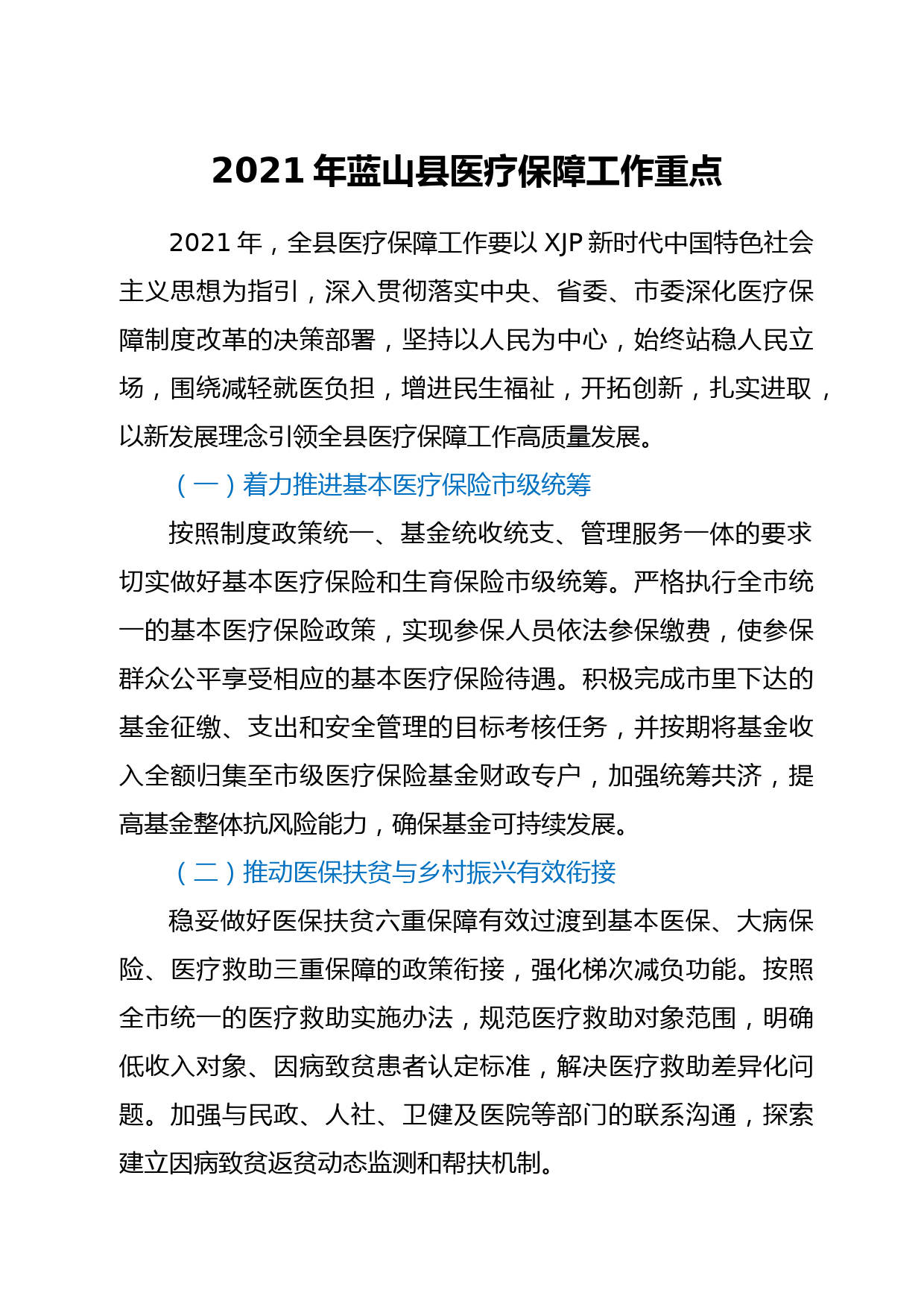 2021 年蓝山县医疗保障工作重点

2021 年，全县医疗保障工作要以 XJP 新时代中国特色社会主义思想为指引，深入贯彻落实中央、省委、市委深化医疗保障制度改革的决策部署，坚持以人民为中心，始终站稳人民立场，围绕减轻就医负担，增进民生福祉，开拓创新，扎实进取，以新发展理念引领全县医疗保障工作高质量发展。

（一）着力推进基本医疗保险市级统筹

按照制度政策统一、基金统收统支、管理服务一体的要求切实做好基本医疗保险和生育保险市级统筹。严格执行全市统一的基本医疗保险政策，实现参保人员依法参保缴费，使参保群众公平享受相应的基本医疗保险待遇。积极完成市里下达的基金征缴、支出和安全管理的目标考核任务，并按期将基金收入全额归集至市级医疗保险基金财政专户，加强统筹共济，提高基金整体抗风险能力，确保基金可持续发展。

（二）推动医保扶贫与乡村振兴有效衔接

稳妥做好医保扶贫六重保障有效过渡到基本医保、大病保险、医疗救助三重保障的政策衔接，强化梯次减负功能。按照全市统一的医疗救助实施办法，规范医疗救助对象范围，明确低收入对象、因病致贫患者认定标准，解决医疗救助差异化问题。加强与民政、人社、卫健及医院等部门的联系沟通，探索建立因病致贫返贫动态监测和帮扶机制。